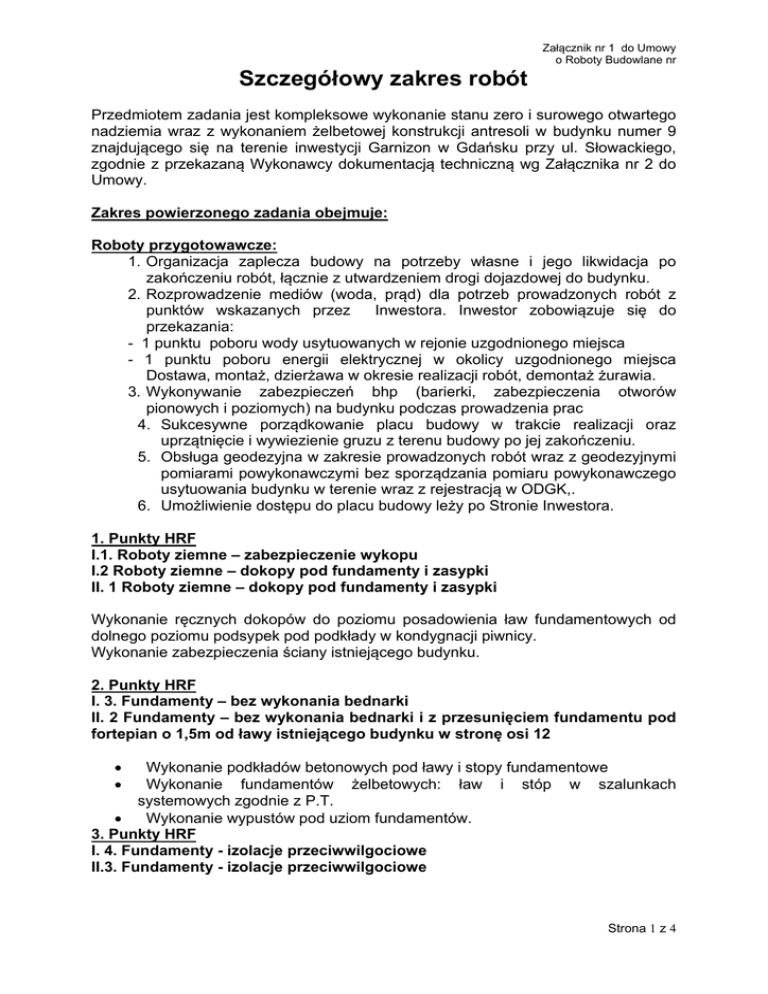 Załącznik nr 1 do Umowy
o Roboty Budowlane nr

Szczegółowy zakres robót

Przedmiotem zadania jest kompleksowe wykonanie stanu zero i surowego otwartego nadziemia wraz z wykonaniem żelbetowej konstrukcji antresoli w budynku numer 9 znajdującego się na terenie inwestycji Garnizon w Gdańsku przy ul. Słowackiego, zgodnie z przekazaną Wykonawcy dokumentacją techniczną wg Załącznika nr 2 do Umowy.

Zakres powierzonego zadania obejmuje:

Roboty przygotowawcze:
1. Organizacja zaplecza budowy na potrzeby własne i jego likwidacja po zakończeniu robót, łącznie z utwardzeniem drogi dojazdowej do budynku.
2. Rozprowadzenie mediów (woda, prąd) dla potrzeb prowadzonych robót z punktów wskazanych przez Inwestora. Inwestor zobowiązuje się do przekazania:
- 1 punktu poboru wody usytuowanych w rejonie uzgodnionego miejsca
- 1 punktu poboru energii elektrycznej w okolicy uzgodnionego miejsca Dostawa, montaż, dzierżawa w okresie realizacji robót, demontaż żurawia.
3. Wykonywanie zabezpieczeń bhp (barierki, zabezpieczenia otworów pionowych i poziomych) na budynku podczas prowadzenia prac
4. Sukcesywne porządkowanie placu budowy w trakcie realizacji oraz uprzątnięcie i wywiezienie gruzu z terenu budowy po jej zakończeniu.
5. Obsługa geodezyjna w zakresie prowadzonych robót wraz z geodezyjnymi pomiarami powykonawczymi bez sporządzania pomiaru powykonawczego usytuowania budynku w terenie wraz z rejestracją w ODGK,.
6. Umożliwienie dostępu do placu budowy leży po Stronie Inwestora.

1. Punkty HRF
I.1. Roboty ziemne – zabezpieczenie wykopu
I.2 Roboty ziemne – dokopy pod fundamenty i zasypki
II. 1 Roboty ziemne – dokopy pod fundamenty i zasypki

Wykonanie ręcznych dokopów do poziomu posadowienia ław fundamentowych od dolnego poziomu podsypek pod podkłady w kondygnacji piwnicy.
Wykonanie zabezpieczenia ściany istniejącego budynku.

2. Punkty HRF
I. 3. Fundamenty – bez wykonania bednarki
II. 2 Fundamenty – bez wykonania bednarki i z przesunięciem fundamentu pod fortepian o 1,5m od ławy istniejącego budynku w stronę osi 12

• Wykonanie podkładów betonowych pod ławy i stopy fundamentowe
• Wykonanie fundamentów żelbetowych: ław i stóp w szalunkach systemowych zgodnie z P.T.
• Wykonanie wypustów pod uziom fundamentów.
3. Punkty HRF
I. 4. Fundamenty - izolacje przeciwwilgociowe
II.3. Fundamenty - izolacje przeciwwilgociowe

Strona 1 z 4